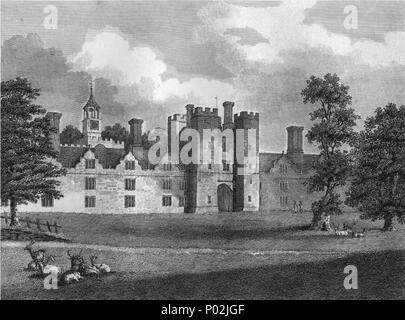 a a
alamy
a a
alamy - P02JGF